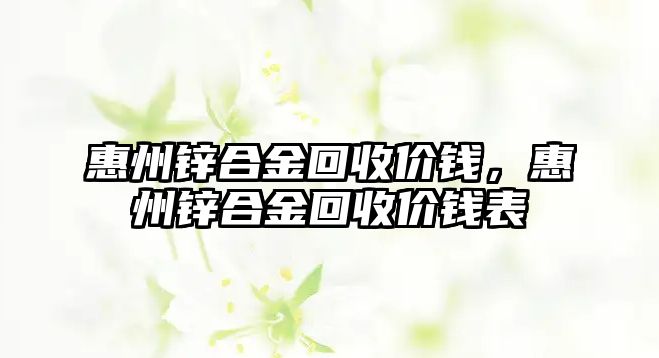 惠州锌合金回收价钱，惠州锌合金回收价钱表